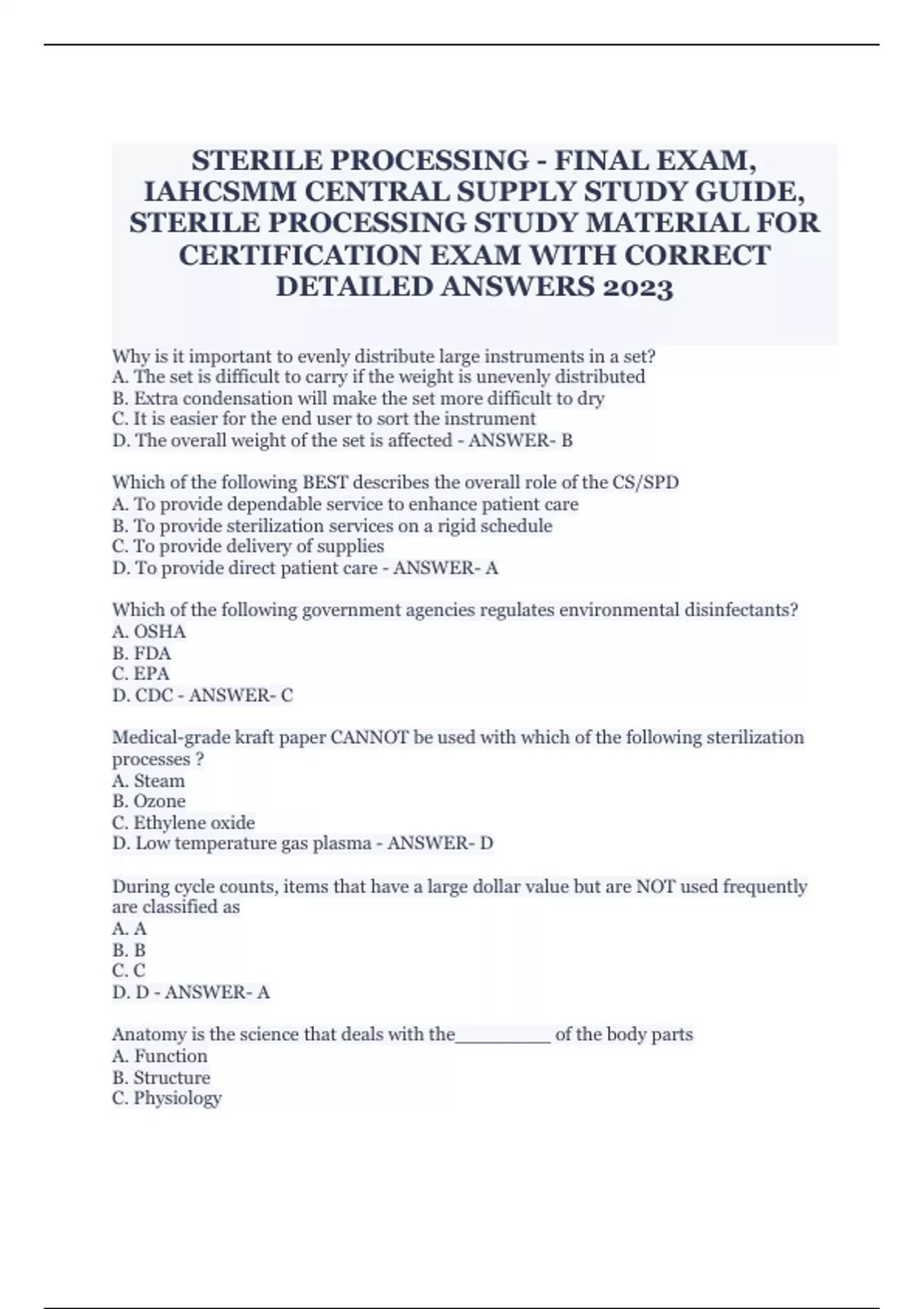 STERILE PROCESSING - FINAL EXAM, IAHCSMM CENTRAL SUPPLY STUDY GUIDE, STERILE PROCESSING STUDY MATERIAL FOR CERTIFICATION EXAM WITH CORRECT DETAILED ANSWERS 2023

Why is it important to evenly distribute large instruments in a set?
A. The set is difficult to carry if the weight is unevenly distributed
B. Extra condensation will make the set more difficult to dry
C. It is easier for the end user to sort the instrument
D. The overall weight of the set is affected - ANSWER- B

Which of the following BEST describes the overall role of the CS/SPD
A. To provide dependable service to enhance patient care
B. To provide sterilization services on a rigid schedule
C. To provide delivery of supplies
D. To provide direct patient care - ANSWER- A

Which of the following government agencies regulates environmental disinfectants?
A. OSHA
B. FDA
C. EPA
D. CDC - ANSWER- C

Medical-grade kraft paper CANNOT be used with which of the following sterilization processes ?
A. Steam
B. Ozone
C. Ethylene oxide
D. Low temperature gas plasma - ANSWER- D

During cycle counts, items that have a large dollar value but are NOT used frequently are classified as
A. A
B. B
C. C
D. D - ANSWER- A

Anatomy is the science that deals with the_________ of the body parts
A. Function
B. Structure
C. Physiology